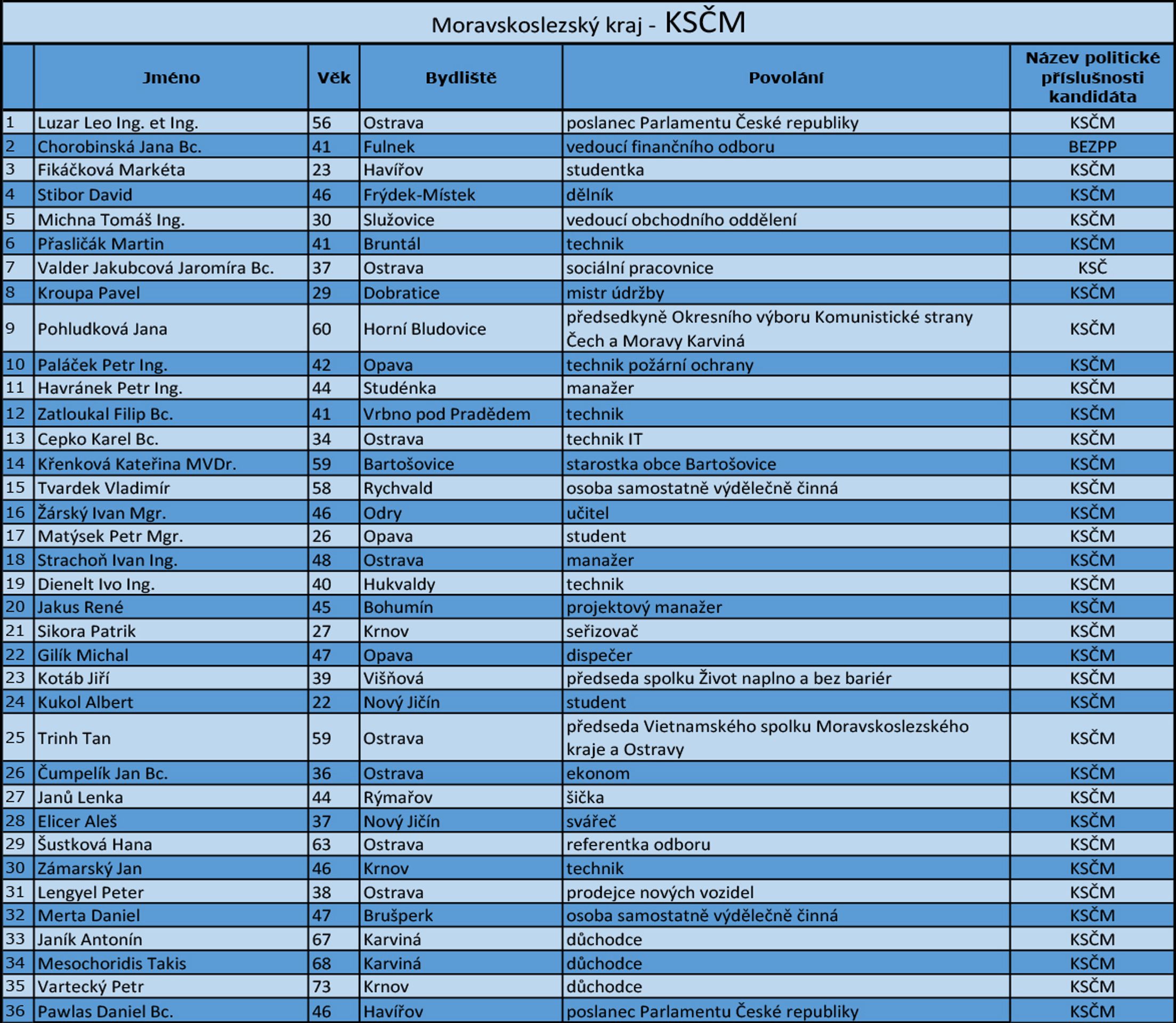 Moravskoslezský kraj - KSČM

| | Jméno | Věk | Bydliště | Povolání | Název politické příslušnosti kandidáta |
|---|---|---|---|---|---|
| 1 | Luzar Leo Ing. et Ing. | 56 | Ostrava | poslanec Parlamentu České republiky | KSČM |
| 2 | Chorobinská Jana Bc. | 41 | Fulnek | vedoucí finančního odboru | BEZPP |
| 3 | Fikáčková Markéta | 23 | Havířov | studentka | KSČM |
| 4 | Stibor David | 46 | Frýdek-Místek | dělník | KSČM |
| 5 | Michna Tomáš Ing. | 30 | Služovice | vedoucí obchodního oddělení | KSČM |
| 6 | Přasličák Martin | 41 | Bruntál | technik | KSČM |
| 7 | Valder Jakubcová Jaromíra Bc. | 37 | Ostrava | sociální pracovnice | KSČ |
| 8 | Kroupa Pavel | 29 | Dobratice | mistr údržby | KSČM |
| 9 | Pohludková Jana | 60 | Horní Bludovice | předsedkyně Okresního výboru Komunistické strany Čech a Moravy Karviná | KSČM |
| 10 | Paláček Petr Ing. | 42 | Opava | technik požární ochrany | KSČM |
| 11 | Havránek Petr Ing. | 44 | Studénka | manažer | KSČM |
| 12 | Zatloukal Filip Bc. | 41 | Vrbno pod Pradědem | technik | KSČM |
| 13 | Cepko Karel Bc. | 34 | Ostrava | technik IT | KSČM |
| 14 | Křenková Kateřina MVDr. | 59 | Bartošovice | starostka obce Bartošovice | KSČM |
| 15 | Tvardek Vladimír | 58 | Rychvald | osoba samostatně výdělečně činná | KSČM |
| 16 | Žárský Ivan Mgr. | 46 | Odry | učitel | KSČM |
| 17 | Matýsek Petr Mgr. | 26 | Opava | student | KSČM |
| 18 | Strachoň Ivan Ing. | 48 | Ostrava | manažer | KSČM |
| 19 | Dienelt Ivo Ing. | 40 | Hukvaldy | technik | KSČM |
| 20 | Jakus René | 45 | Bohumín | projektový manažer | KSČM |
| 21 | Sikora Patrik | 27 | Krnov | seřizovač | KSČM |
| 22 | Gilík Michal | 47 | Opava | dispečer | KSČM |
| 23 | Kotáb Jiří | 39 | Višňová | předseda spolku Život naplno a bez bariér | KSČM |
| 24 | Kukol Albert | 22 | Nový Jičín | student | KSČM |
| 25 | Trinh Tan | 59 | Ostrava | předseda Vietnamského spolku Moravskoslezského kraje a Ostravy | KSČM |
| 26 | Čumpelík Jan Bc. | 36 | Ostrava | ekonom | KSČM |
| 27 | Janů Lenka | 44 | Rýmařov | šička | KSČM |
| 28 | Elicer Aleš | 37 | Nový Jičín | svářeč | KSČM |
| 29 | Šustková Hana | 63 | Ostrava | referentka odboru | KSČM |
| 30 | Zámarský Jan | 46 | Krnov | technik | KSČM |
| 31 | Lengyel Peter | 38 | Ostrava | prodejce nových vozidel | KSČM |
| 32 | Merta Daniel | 47 | Brušperk | osoba samostatně výdělečně činná | KSČM |
| 33 | Janík Antonín | 67 | Karviná | důchodce | KSČM |
| 34 | Mesochoridis Takis | 68 | Karviná | důchodce | KSČM |
| 35 | Vartecký Petr | 73 | Krnov | důchodce | KSČM |
| 36 | Pawlas Daniel Bc. | 46 | Havířov | poslanec Parlamentu České republiky | KSČM |